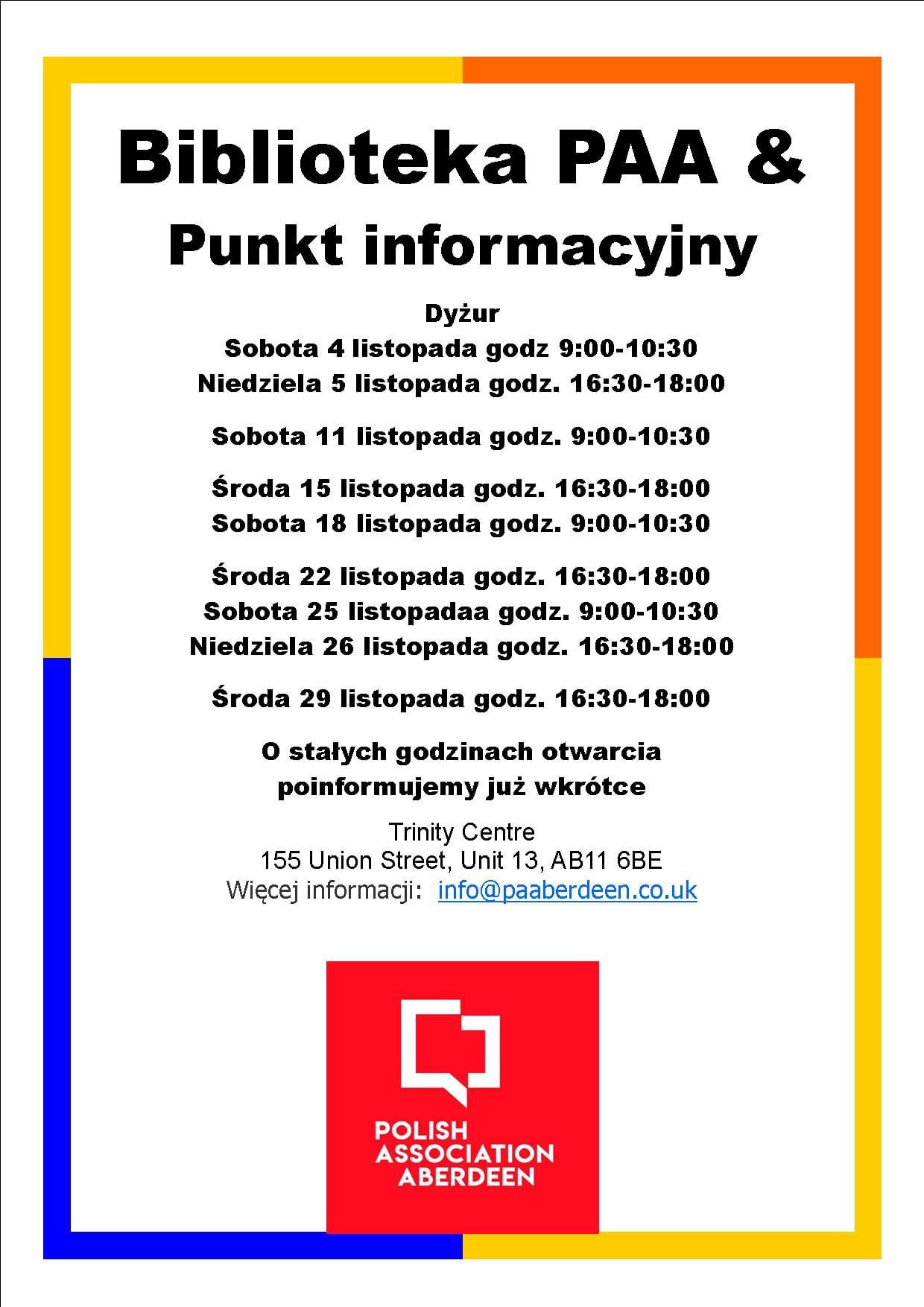 Biblioteka PAA &
Punkt informacyjny

Dyżur
Sobota 4 listopada godz 9:00-10:30
Niedziela 5 listopada godz. 16:30-18:00

Sobota 11 listopada godz. 9:00-10:30

Środa 15 listopada godz. 16:30-18:00
Sobota 18 listopada godz. 9:00-10:30

Środa 22 listopada godz. 16:30-18:00
Sobota 25 listopadaa godz. 9:00-10:30
Niedziela 26 listopada godz. 16:30-18:00

Środa 29 listopada godz. 16:30-18:00

O stałych godzinach otwarcia poinformujemy już wkrótce

Trinity Centre
155 Union Street, Unit 13, AB11 6BE
Więcej informacji: info@paaberdeen.co.uk

POLISH
ASSOCIATION
ABERDEEN